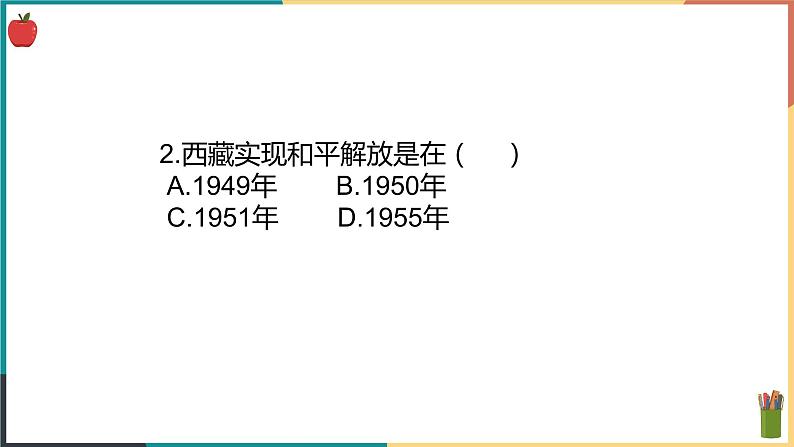 2.西藏实现和平解放是在（　　）
A.1949年　　B.1950年
C.1951年　　D.1955年